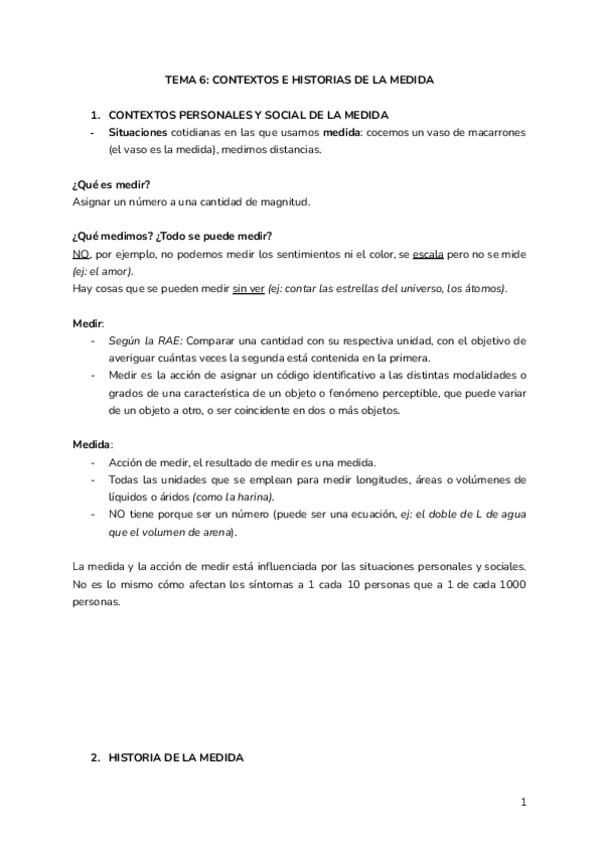 TEMA 6: CONTEXTOS E HISTORIAS DE LA MEDIDA

1. CONTEXTOS PERSONALES Y SOCIAL DE LA MEDIDA
- Situaciones cotidianas en las que usamos medida: cocemos un vaso de macarrones (el vaso es la medida), medimos distancias.

¿Qué es medir?
Asignar un número a una cantidad de magnitud.

¿Qué medimos? ¿Todo se puede medir?
NO, por ejemplo, no podemos medir los sentimientos ni el color, se escala pero no se mide (ej: el amor).
Hay cosas que se pueden medir sin ver (ej: contar las estrellas del universo, los átomos).

Medir:
- Según la RAE: Comparar una cantidad con su respectiva unidad, con el objetivo de averiguar cuántas veces la segunda está contenida en la primera.
- Medir es la acción de asignar un código identificativo a las distintas modalidades o grados de una característica de un objeto o fenómeno perceptible, que puede variar de un objeto a otro, o ser coincidente en dos o más objetos.

Medida:
- Acción de medir, el resultado de medir es una medida.
- Todas las unidades que se emplean para medir longitudes, áreas o volúmenes de líquidos o áridos (como la harina).
- NO tiene porque ser un número (puede ser una ecuación, ej: el doble de L de agua que el volumen de arena).

La medida y la acción de medir está influenciada por las situaciones personales y sociales. No es lo mismo cómo afectan los síntomas a 1 cada 10 personas que a 1 de cada 1000 personas.

2. HISTORIA DE LA MEDIDA

1